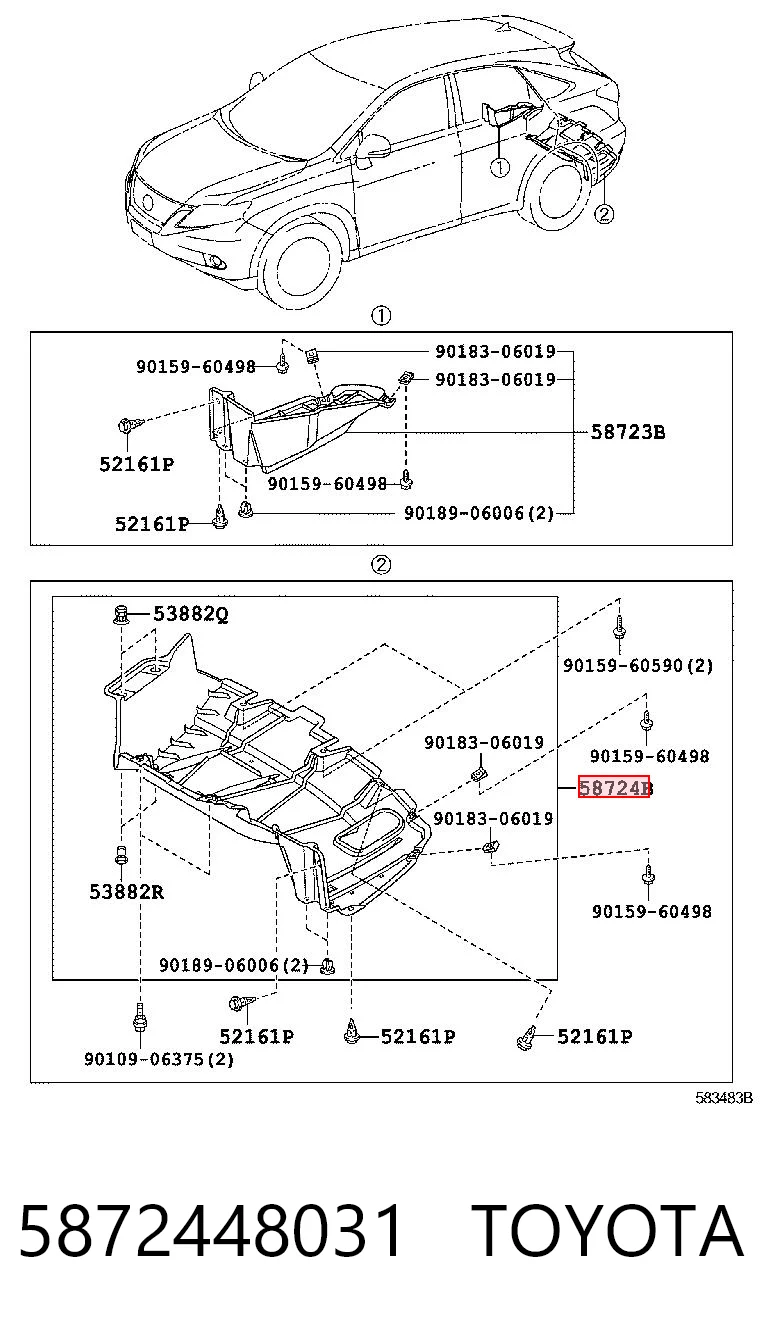 ①

②

①

90159-60498

90183-06019

90183-06019

58723B

52161P

90159-60498

52161P

90189-06006(2)

②

53882Q

90159-60590(2)

90183-06019

90159-60498

58724B

90183-06019

53882R

90159-60498

90189-06006(2)

52161P

52161P

52161P

90109-06375(2)

583483B

5872448031 TOYOTA